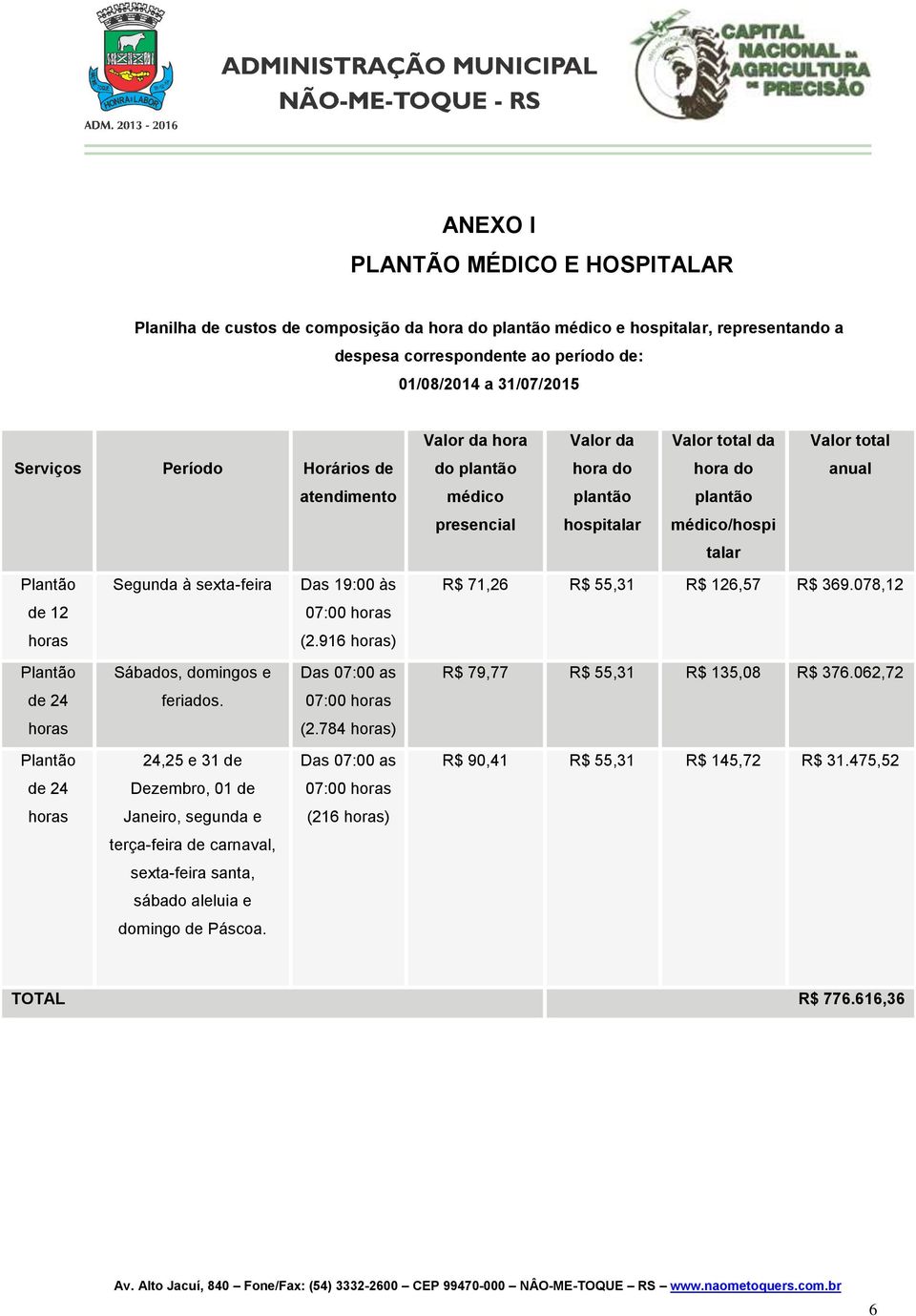 HONRA E LABOR

ADM. 2013 - 2016

ADMINISTRAÇÃO MUNICIPAL
NÃO-ME-TOQUE - RS

CAPITAL NACIONAL DA AGRICULTURA DE PRECISÃO

ANEXO I
PLANTÃO MÉDICO E HOSPITALAR

Planilha de custos de composição da hora do plantão médico e hospitalar, representando a despesa correspondente ao período de:
01/08/2014 a 31/07/2015

| Serviços | Período | Horários de atendimento | Valor da hora do plantão médico presencial | Valor da hora do plantão hospitalar | Valor total da hora do plantão médico/hospitalar | Valor total anual |
|---|---|---|---|---|---|---|
| Plantão de 12 horas | Segunda à sexta-feira | Das 19:00 às 07:00 horas (2.916 horas) | R$ 71,26 | R$ 55,31 | R$ 126,57 | R$ 369.078,12 |
| Plantão de 24 horas | Sábados, domingos e feriados. | Das 07:00 as 07:00 horas (2.784 horas) | R$ 79,77 | R$ 55,31 | R$ 135,08 | R$ 376.062,72 |
| Plantão de 24 horas | 24,25 e 31 de Dezembro, 01 de Janeiro, segunda e terça-feira de carnaval, sexta-feira santa, sábado aleluia e domingo de Páscoa. | Das 07:00 as 07:00 horas (216 horas) | R$ 90,41 | R$ 55,31 | R$ 145,72 | R$ 31.475,52 |
| TOTAL | | | | | | R$ 776.616,36 |

Av. Alto Jacuí, 840 – Fone/Fax: (54) 3332-2600 – CEP 99470-000 – NÂO-ME-TOQUE – RS – www.naometoquers.com.br

6